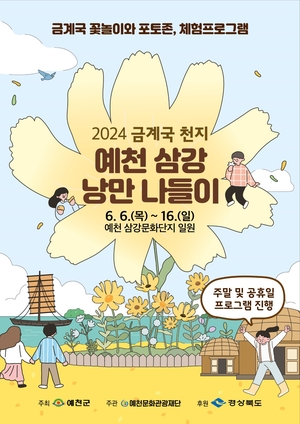 금계국 꽃놀이와 포토존, 체험프로그램

2024 금계국 천지

예천 삼강 낭만 나들이

6. 6.(목) ~ 16.(일)
예천 삼강문화단지 일원

주말 및 공휴일 프로그램 진행

주최 예천군 주관 예천문화관광재단 후원 경상북도